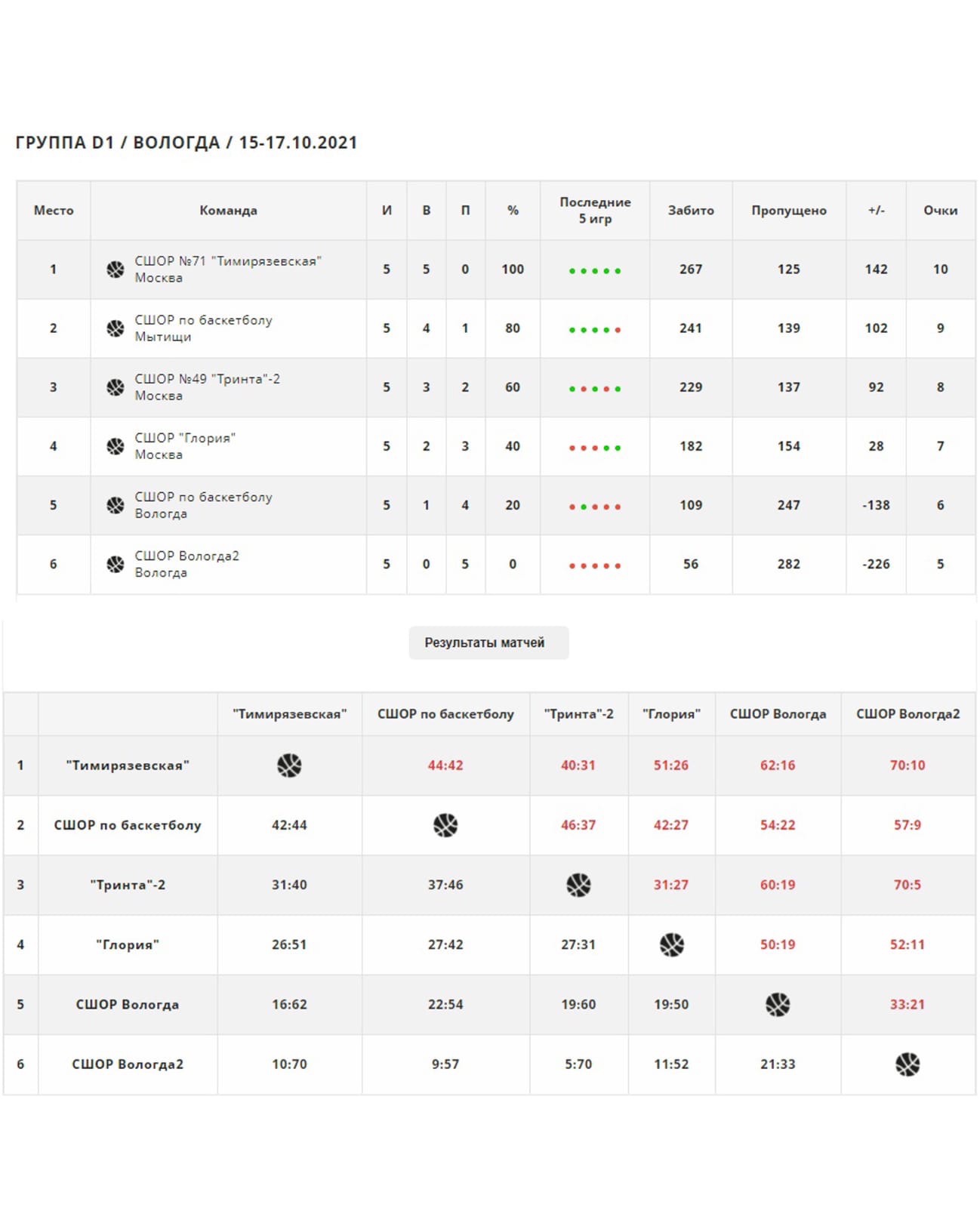 ГРУППА D1 / ВОЛОГДА / 15-17.10.2021

| Место | Команда | И | В | П | % | Последние 5 игр | Забито | Пропущено | +/- | Очки |
|---|---|---|---|---|---|---|---|---|---|---|
| 1 | СШОР №71 "Тимирязевская" Москва | 5 | 5 | 0 | 100 | | 267 | 125 | 142 | 10 |
| 2 | СШОР по баскетболу Мытищи | 5 | 4 | 1 | 80 | | 241 | 139 | 102 | 9 |
| 3 | СШОР №49 "Тринта"-2 Москва | 5 | 3 | 2 | 60 | | 229 | 137 | 92 | 8 |
| 4 | СШОР "Глория" Москва | 5 | 2 | 3 | 40 | | 182 | 154 | 28 | 7 |
| 5 | СШОР по баскетболу Вологда | 5 | 1 | 4 | 20 | | 109 | 247 | -138 | 6 |
| 6 | СШОР Вологда2 Вологда | 5 | 0 | 5 | 0 | | 56 | 282 | -226 | 5 |

Результаты матчей

| | | "Тимирязевская" | СШОР по баскетболу | "Тринта"-2 | "Глория" | СШОР Вологда | СШОР Вологда2 |
|---|---|---|---|---|---|---|---|
| 1 | "Тимирязевская" | | 44:42 | 40:31 | 51:26 | 62:16 | 70:10 |
| 2 | СШОР по баскетболу | 42:44 | | 46:37 | 42:27 | 54:22 | 57:9 |
| 3 | "Тринта"-2 | 31:40 | 37:46 | | 31:27 | 60:19 | 70:5 |
| 4 | "Глория" | 26:51 | 27:42 | 27:31 | | 50:19 | 52:11 |
| 5 | СШОР Вологда | 16:62 | 22:54 | 19:60 | 19:50 | | 33:21 |
| 6 | СШОР Вологда2 | 10:70 | 9:57 | 5:70 | 11:52 | 21:33 | |